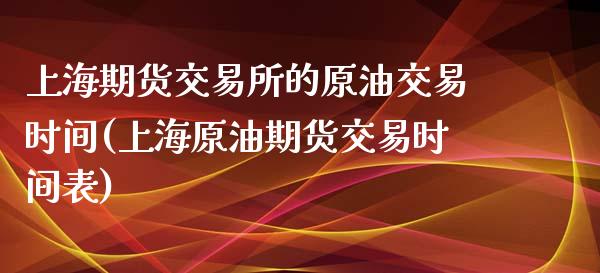 上海期货交易所的原油交易时间(上海原油期货交易时间表)